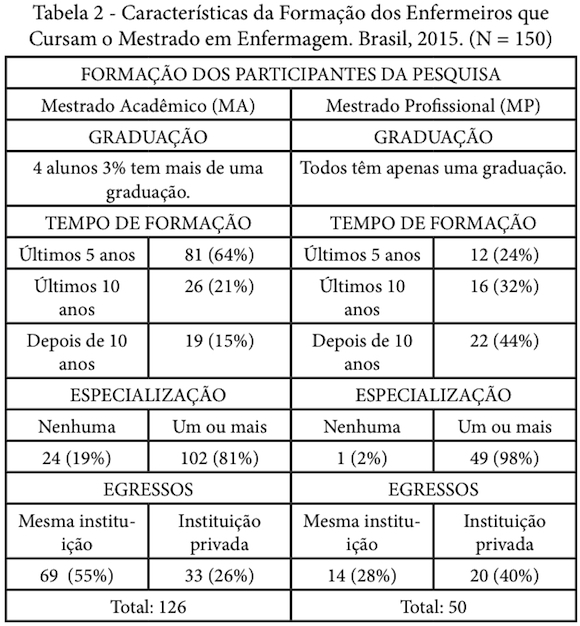 Tabela 2 - Características da Formação dos Enfermeiros que Cursam o Mestrado em Enfermagem. Brasil, 2015. (N = 150)

| FORMAÇÃO DOS PARTICIPANTES DA PESQUISA | | | |
|---|---|---|---|
| Mestrado Acadêmico (MA) | | Mestrado Profissional (MP) | |
| GRADUAÇÃO | | GRADUAÇÃO | |
| 4 alunos 3% tem mais de uma graduação. | | Todos têm apenas uma graduação. | |
| TEMPO DE FORMAÇÃO | | TEMPO DE FORMAÇÃO | |
| Últimos 5 anos | 81 (64%) | Últimos 5 anos | 12 (24%) |
| Últimos 10 anos | 26 (21%) | Últimos 10 anos | 16 (32%) |
| Depois de 10 anos | 19 (15%) | Depois de 10 anos | 22 (44%) |
| ESPECIALIZAÇÃO | | ESPECIALIZAÇÃO | |
| Nenhuma | Um ou mais | Nenhuma | Um ou mais |
| 24 (19%) | 102 (81%) | 1 (2%) | 49 (98%) |
| EGRESSOS | | EGRESSOS | |
| Mesma instituição | Instituição privada | Mesma instituição | Instituição privada |
| 69 (55%) | 33 (26%) | 14 (28%) | 20 (40%) |
| Total: 126 | | Total: 50 | |